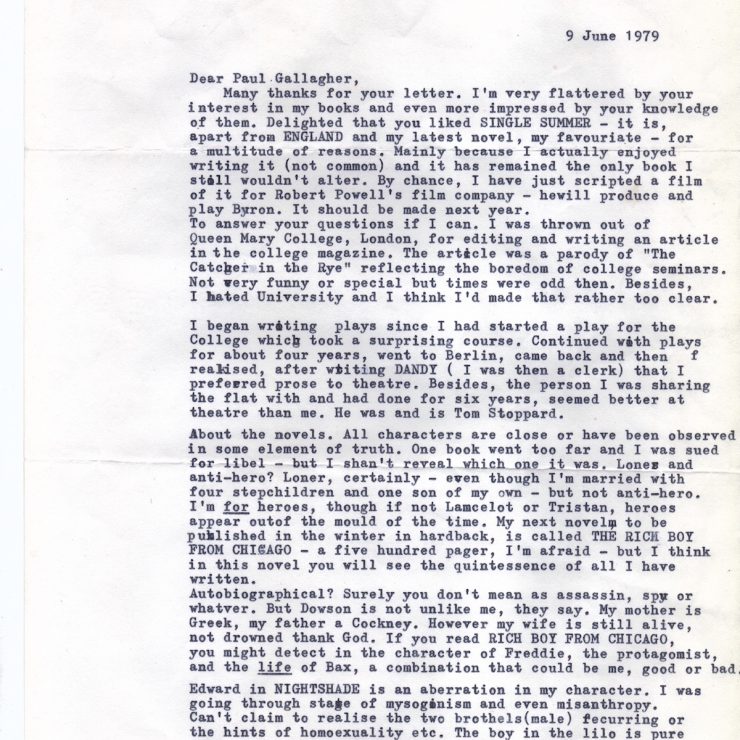 9 June 1979

Dear Paul Gallagher,
Many thanks for your letter. I'm very flattered by your interest in my books and even more impressed by your knowledge of them. Delighted that you liked SINGLE SUMMER - it is, apart from ENGLAND and my latest novel, my favouriate - for a multitude of reasons. Mainly because I actually enjoyed writing it (not common) and it has remained the only book I still wouldn't alter. By chance, I have just scripted a film of it for Robert Powell's film company - hewill produce and play Byron. It should be made next year.
To answer your questions if I can. I was thrown out of Queen Mary College, London, for editing and writing an article in the college magazine. The article was a parody of "The Catcher in the Rye" reflecting the boredom of college seminars. Not very funny or special but times were odd then. Besides, I hated University and I think I'd made that rather too clear.

I began writing plays since I had started a play for the College which took a surprising course. Continued with plays for about four years, went to Berlin, came back and then f realised, after writing DANDY ( I was then a clerk) that I preferred prose to theatre. Besides, the person I was sharing the flat with and had done for six years, seemed better at theatre than me. He was and is Tom Stoppard.

About the novels. All characters are close or have been observed in some element of truth. One book went too far and I was sued for libel - but I shan't reveal which one it was. Loner and anti-hero? Loner, certainly - even though I'm married with four stepchildren and one son of my own - but not anti-hero. I'm for heroes, though if not Lamcelot or Tristan, heroes appear outof the mould of the time. My next novelm to be published in the winter in hardback, is called THE RICH BOY FROM CHICAGO - a five hundred pager, I'm afraid - but I think in this novel you will see the quintessence of all I have written.
Autobiographical? Surely you don't mean as assassin, spy or whatver. But Dowson is not unlike me, they say. My mother is Greek, my father a Cockney. However my wife is still alive, not drowned thank God. If you read RICH BOY FROM CHICAGO, you might detect in the character of Freddie, the protagomist, and the life of Bax, a combination that could be me, good or bad.

Edward in NIGHTSHADE is an aberration in my character. I was going through stage of mysoginism and even misanthropy. Can't claim to realise the two brothels(male) fecurring or the hints of homoexuality etc. The boy in the lilo is pure